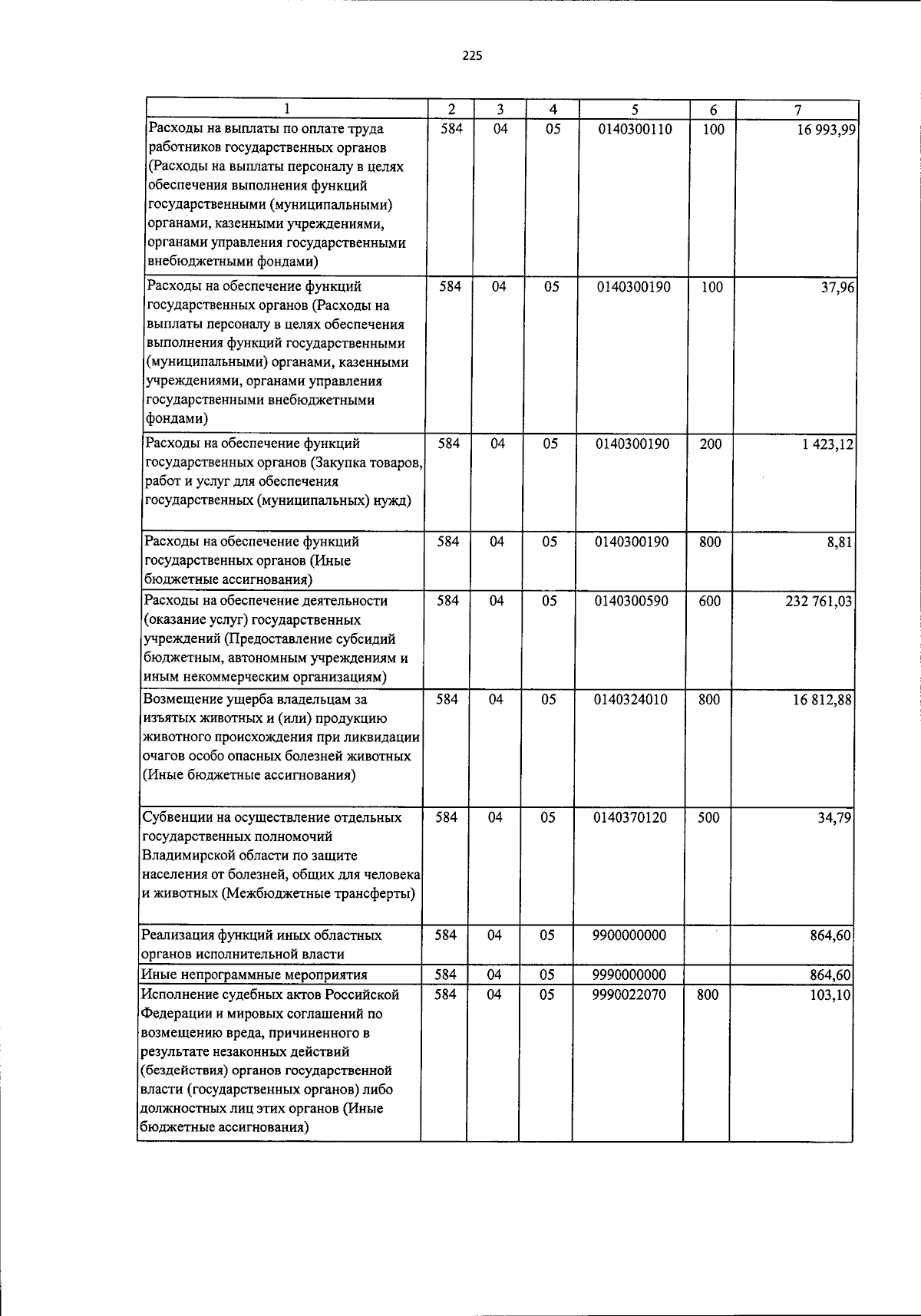 225

| 1 | 2 | 3 | 4 | 5 | 6 | 7 |
|---|---|---|---|---|---|---|
| Расходы на выплаты по оплате труда работников государственных органов (Расходы на выплаты персоналу в целях обеспечения выполнения функций государственными (муниципальными) органами, казенными учреждениями, органами управления государственными внебюджетными фондами) | 584 | 04 | 05 | 0140300110 | 100 | 16 993,99 |
| Расходы на обеспечение функций государственных органов (Расходы на выплаты персоналу в целях обеспечения выполнения функций государственными (муниципальными) органами, казенными учреждениями, органами управления государственными внебюджетными фондами) | 584 | 04 | 05 | 0140300190 | 100 | 37,96 |
| Расходы на обеспечение функций государственных органов (Закупка товаров, работ и услуг для обеспечения государственных (муниципальных) нужд) | 584 | 04 | 05 | 0140300190 | 200 | 1 423,12 |
| Расходы на обеспечение функций государственных органов (Иные бюджетные ассигнования) | 584 | 04 | 05 | 0140300190 | 800 | 8,81 |
| Расходы на обеспечение деятельности (оказание услуг) государственных учреждений (Предоставление субсидий бюджетным, автономным учреждениям и иным некоммерческим организациям) | 584 | 04 | 05 | 0140300590 | 600 | 232 761,03 |
| Возмещение ущерба владельцам за изъятых животных и (или) продукцию животного происхождения при ликвидации очагов особо опасных болезней животных (Иные бюджетные ассигнования) | 584 | 04 | 05 | 0140324010 | 800 | 16 812,88 |
| Субвенции на осуществление отдельных государственных полномочий Владимирской области по защите населения от болезней, общих для человека и животных (Межбюджетные трансферты) | 584 | 04 | 05 | 0140370120 | 500 | 34,79 |
| Реализация функций иных областных органов исполнительной власти | 584 | 04 | 05 | 9900000000 | | 864,60 |
| Иные непрограммные мероприятия | 584 | 04 | 05 | 9990000000 | | 864,60 |
| Исполнение судебных актов Российской Федерации и мировых соглашений по возмещению вреда, причиненного в результате незаконных действий (бездействия) органов государственной власти (государственных органов) либо должностных лиц этих органов (Иные бюджетные ассигнования) | 584 | 04 | 05 | 9990022070 | 800 | 103,10 |